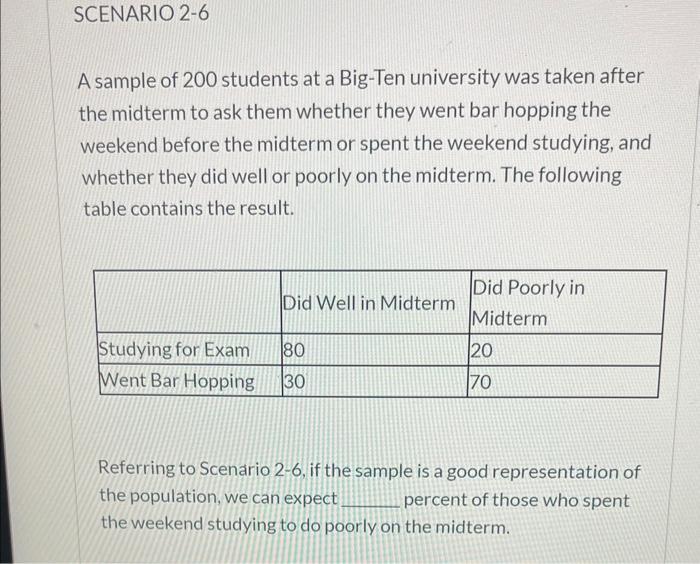 SCENARIO 2-6

A sample of 200 students at a Big-Ten university was taken after the midterm to ask them whether they went bar hopping the weekend before the midterm or spent the weekend studying, and whether they did well or poorly on the midterm. The following table contains the result.

| | Did Well in Midterm | Did Poorly in Midterm |
|---|---|---|
| Studying for Exam | 80 | 20 |
| Went Bar Hopping | 30 | 70 |

Referring to Scenario 2-6, if the sample is a good representation of the population, we can expect ____ percent of those who spent the weekend studying to do poorly on the midterm.